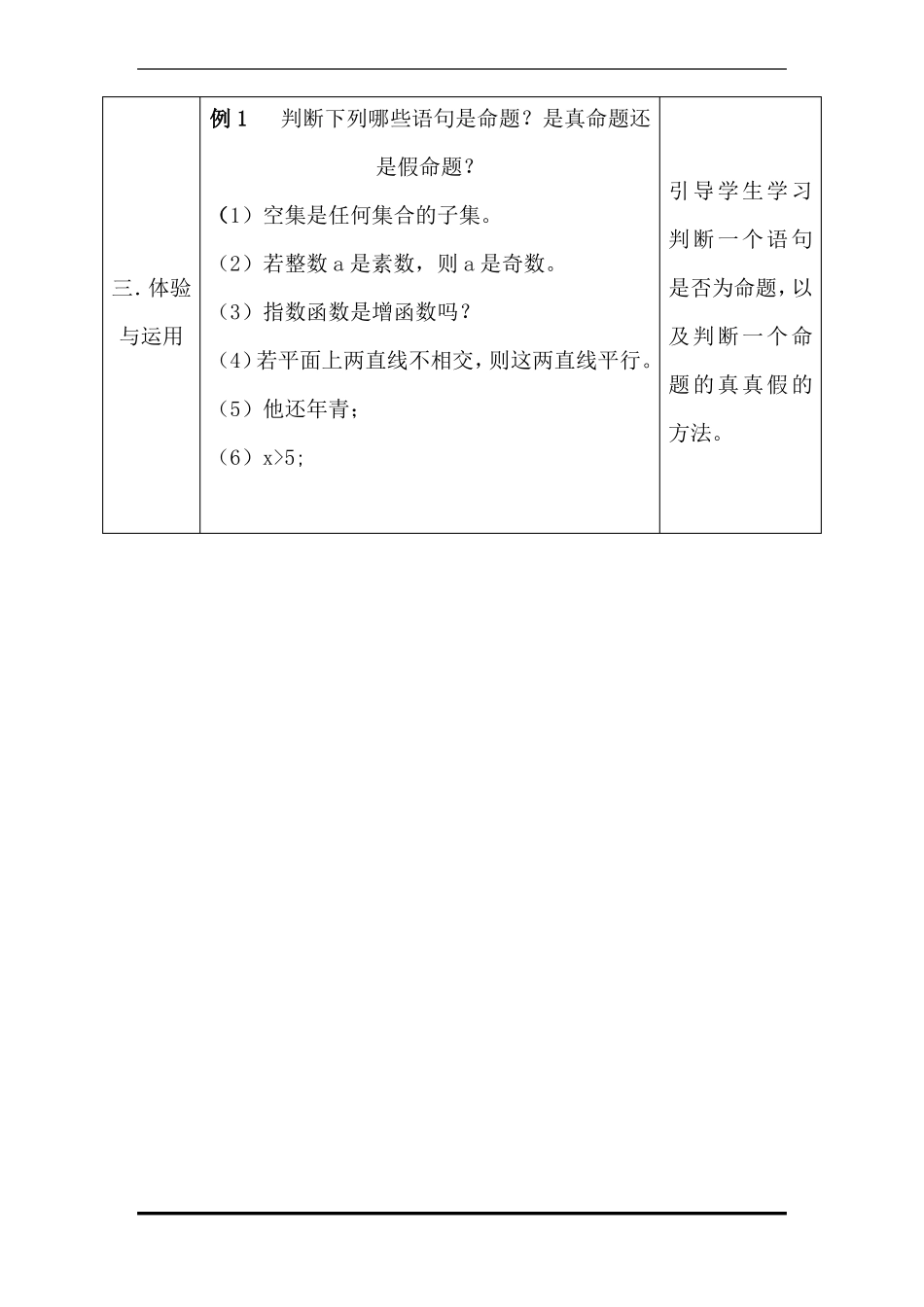 | 三. 体验与运用 | 例 1　判断下列哪些语句是命题？是真命题还是假命题？<br>（1）空集是任何集合的子集。<br>（2）若整数 a 是素数，则 a 是奇数。<br>（3）指数函数是增函数吗？<br>（4）若平面上两直线不相交，则这两直线平行。<br>（5）他还年青；<br>（6）x>5; | 引导学生学习判断一个语句是否为命题，以及判断一个命题的真真假的方法。 |
|---|---|---|